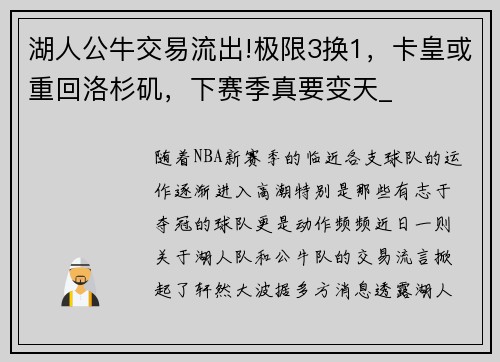 湖人公牛交易流出!极限3换1，卡皇或重回洛杉矶，下赛季真要变天_

随着NBA新赛季的临近各支球队的运作逐渐进入高潮特别是那些有志于夺冠的球队更是动作频频近日一则关于湖人队和公牛队的交易流言掀起了轩然大波据多方消息透露湖人